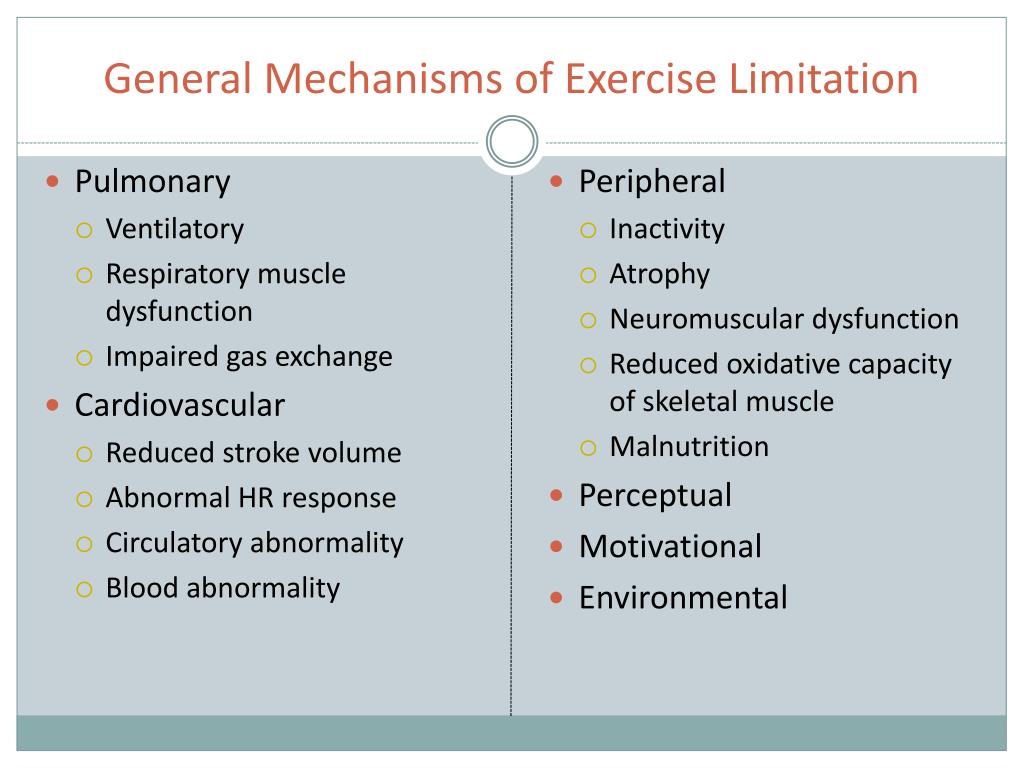 General Mechanisms of Exercise Limitation

- Pulmonary
  - Ventilatory
  - Respiratory muscle dysfunction
  - Impaired gas exchange
- Cardiovascular
  - Reduced stroke volume
  - Abnormal HR response
  - Circulatory abnormality
  - Blood abnormality

- Peripheral
  - Inactivity
  - Atrophy
  - Neuromuscular dysfunction
  - Reduced oxidative capacity of skeletal muscle
  - Malnutrition
- Perceptual
- Motivational
- Environmental